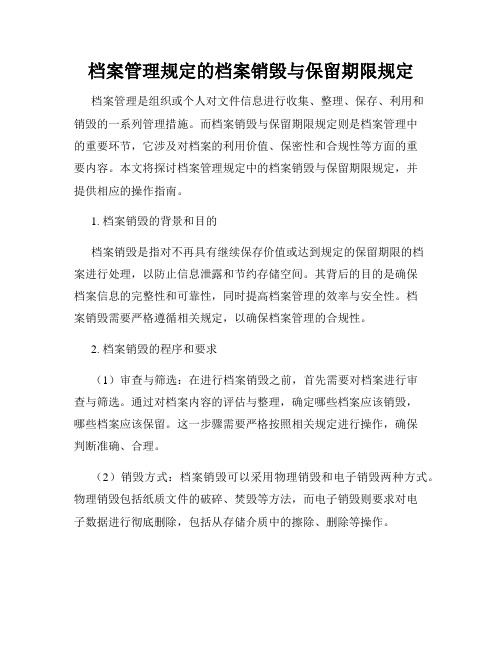 档案管理规定的档案销毁与保留期限规定

档案管理是组织或个人对文件信息进行收集、整理、保存、利用和销毁的一系列管理措施。而档案销毁与保留期限规定则是档案管理中的重要环节，它涉及对档案的利用价值、保密性和合规性等方面的重要内容。本文将探讨档案管理规定中的档案销毁与保留期限规定，并提供相应的操作指南。

1. 档案销毁的背景和目的

档案销毁是指对不再具有继续保存价值或达到规定的保留期限的档案进行处理，以防止信息泄露和节约存储空间。其背后的目的是确保档案信息的完整性和可靠性，同时提高档案管理的效率与安全性。档案销毁需要严格遵循相关规定，以确保档案管理的合规性。

2. 档案销毁的程序和要求

（1）审查与筛选：在进行档案销毁之前，首先需要对档案进行审查与筛选。通过对档案内容的评估与整理，确定哪些档案应该销毁，哪些档案应该保留。这一步骤需要严格按照相关规定进行操作，确保判断准确、合理。

（2）销毁方式：档案销毁可以采用物理销毁和电子销毁两种方式。物理销毁包括纸质文件的破碎、焚毁等方法，而电子销毁则要求对电子数据进行彻底删除，包括从存储介质中的擦除、删除等操作。